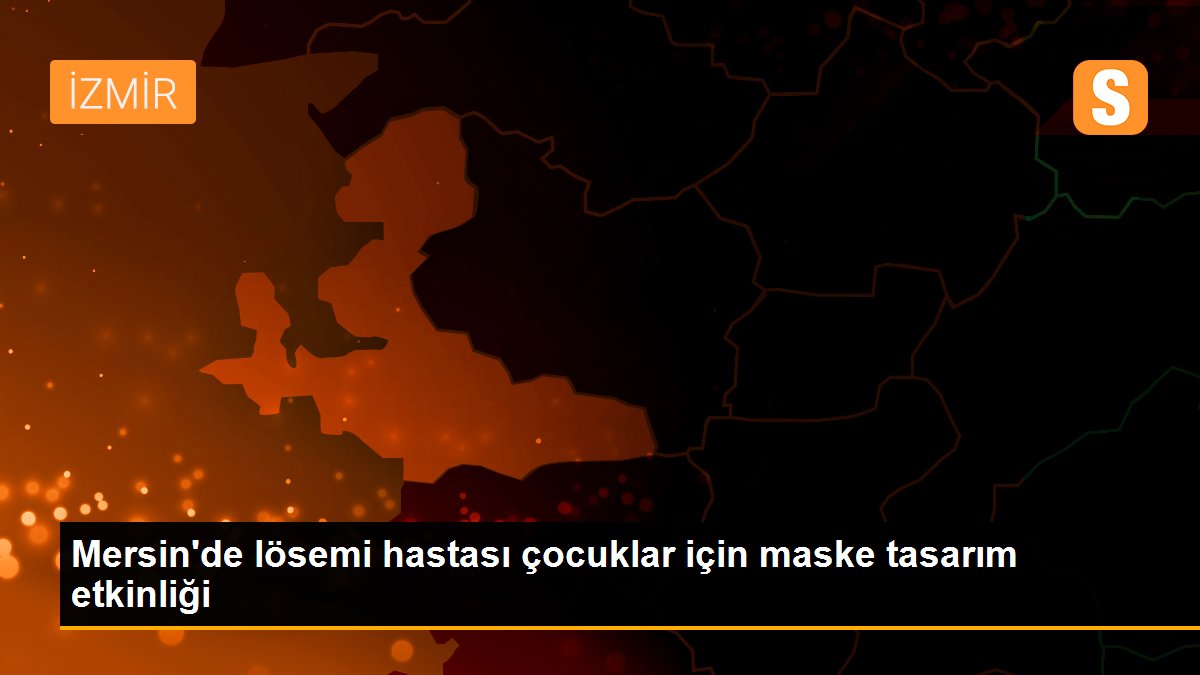 İZMİR

S

Mersin'de lösemi hastası çocuklar için maske tasarım etkinliği